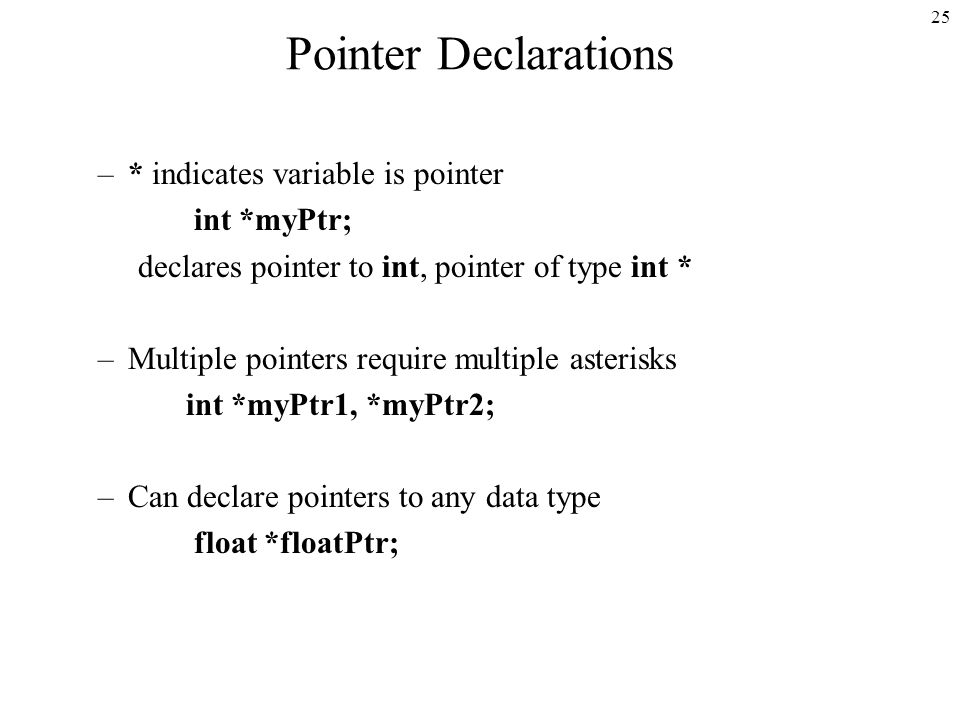 25

Pointer Declarations

– * indicates variable is pointer
int *myPtr;
declares pointer to int, pointer of type int *

– Multiple pointers require multiple asterisks
int *myPtr1, *myPtr2;

– Can declare pointers to any data type
float *floatPtr;